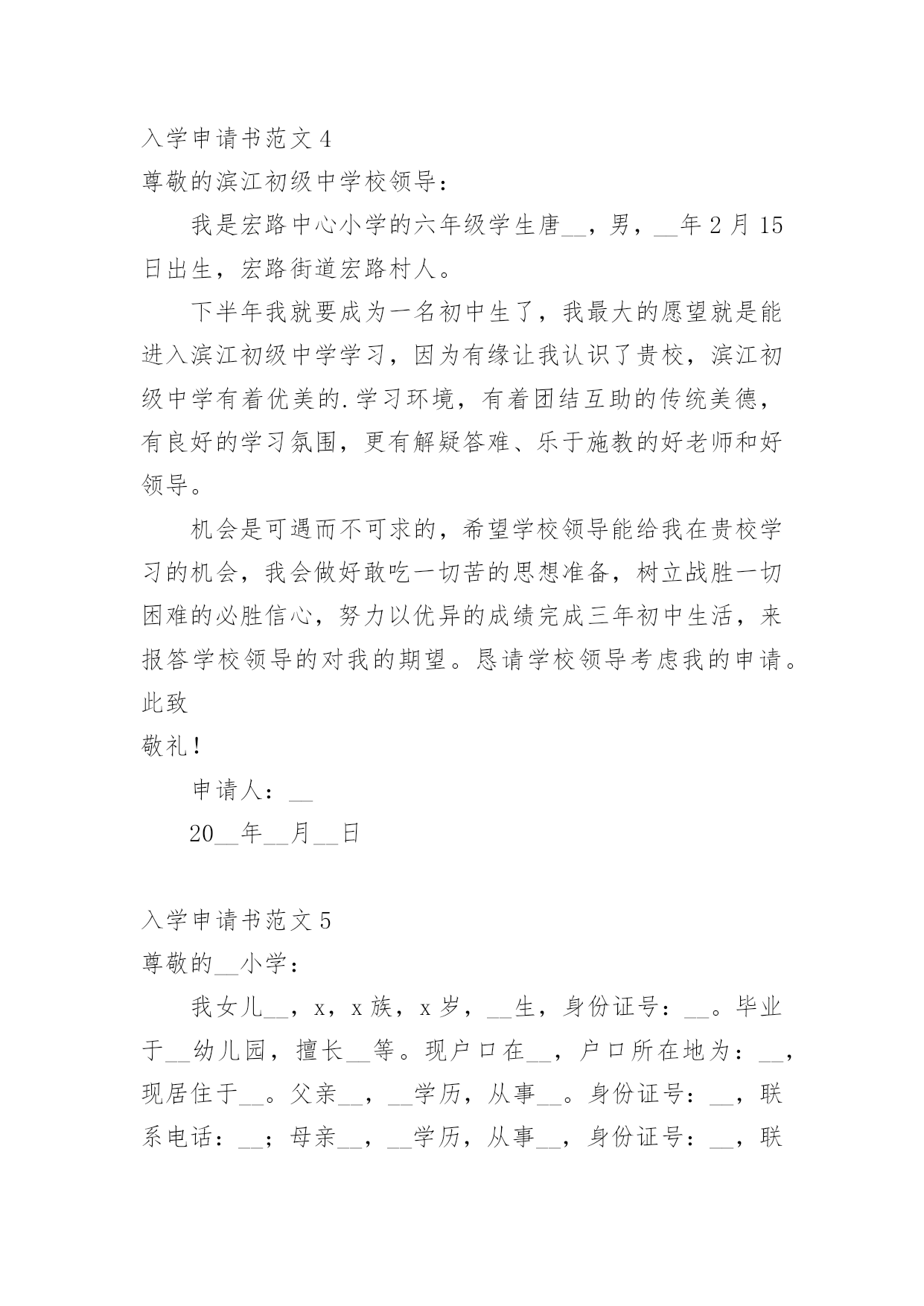 入学申请书范文 4
尊敬的滨江初级中学校领导：

我是宏路中心小学的六年级学生唐__，男，__年 2 月 15 日出生，宏路街道宏路村人。

下半年我就要成为一名初中生了，我最大的愿望就是能进入滨江初级中学学习，因为有缘让我认识了贵校，滨江初级中学有着优美的.学习环境，有着团结互助的传统美德，有良好的学习氛围，更有解疑答难、乐于施教的好老师和好领导。

机会是可遇而不可求的，希望学校领导能给我在贵校学习的机会，我会做好敢吃一切苦的思想准备，树立战胜一切困难的必胜信心，努力以优异的成绩完成三年初中生活，来报答学校领导的对我的期望。恳请学校领导考虑我的申请。
此致
敬礼！

申请人：__

20__年__月__日

入学申请书范文 5
尊敬的__小学：

我女儿__，x，x 族，x 岁，__生，身份证号：__。毕业于__幼儿园，擅长__等。现户口在__，户口所在地为：__，现居住于__。父亲__，__学历，从事__。身份证号：__，联系电话：__；母亲__，__学历，从事__，身份证号：__，联